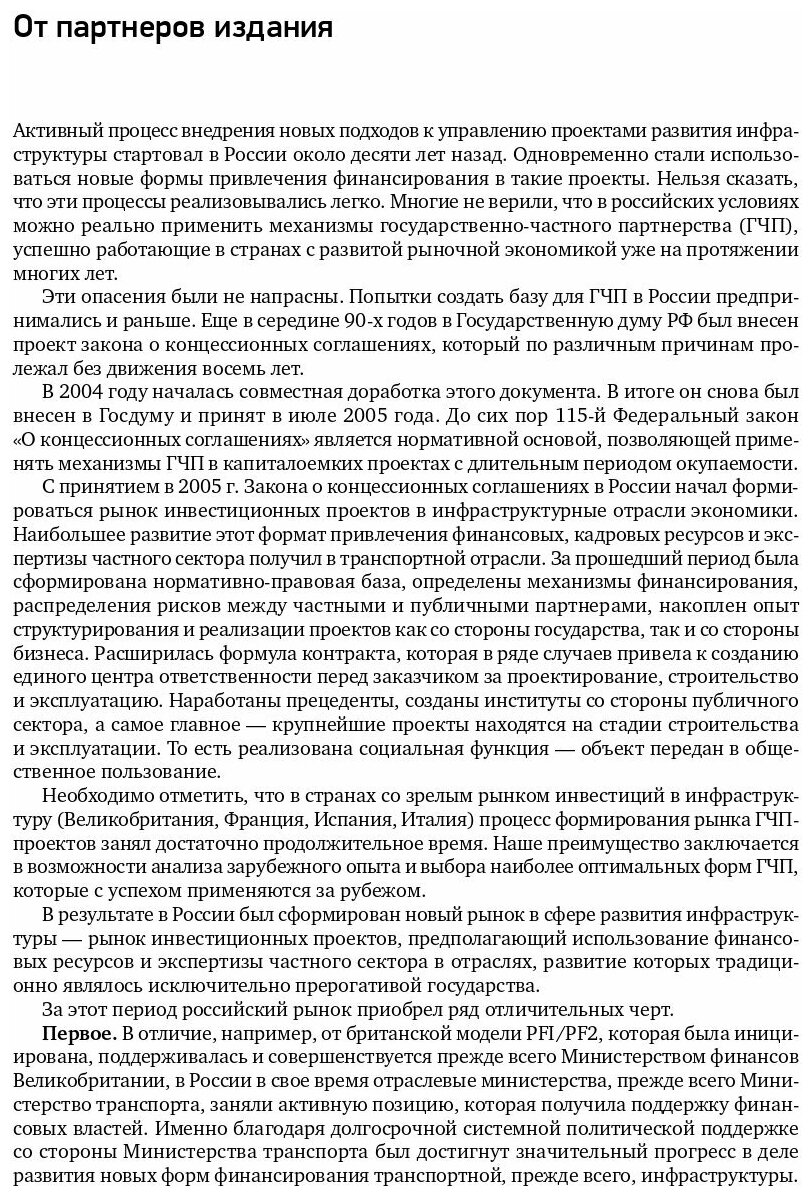 От партнеров издания

Активный процесс внедрения новых подходов к управлению проектами развития инфраструктуры стартовал в России около десяти лет назад. Одновременно стали использоваться новые формы привлечения финансирования в такие проекты. Нельзя сказать, что эти процессы реализовывались легко. Многие не верили, что в российских условиях можно реально применить механизмы государственно-частного партнерства (ГЧП), успешно работающие в странах с развитой рыночной экономикой уже на протяжении многих лет.

Эти опасения были не напрасны. Попытки создать базу для ГЧП в России предпринимались и раньше. Еще в середине 90-х годов в Государственную думу РФ был внесен проект закона о концессионных соглашениях, который по различным причинам пролежал без движения восемь лет.

В 2004 году началась совместная доработка этого документа. В итоге он снова был внесен в Госдуму и принят в июле 2005 года. До сих пор 115-й Федеральный закон «О концессионных соглашениях» является нормативной основой, позволяющей применять механизмы ГЧП в капиталоемких проектах с длительным периодом окупаемости.

С принятием в 2005 г. Закона о концессионных соглашениях в России начал формироваться рынок инвестиционных проектов в инфраструктурные отрасли экономики. Наибольшее развитие этот формат привлечения финансовых, кадровых ресурсов и экспертизы частного сектора получил в транспортной отрасли. За прошедший период была сформирована нормативно-правовая база, определены механизмы финансирования, распределения рисков между частными и публичными партнерами, накоплен опыт структурирования и реализации проектов как со стороны государства, так и со стороны бизнеса. Расширилась формула контракта, которая в ряде случаев привела к созданию единого центра ответственности перед заказчиком за проектирование, строительство и эксплуатацию. Наработаны прецеденты, созданы институты со стороны публичного сектора, а самое главное — крупнейшие проекты находятся на стадии строительства и эксплуатации. То есть реализована социальная функция — объект передан в общественное пользование.

Необходимо отметить, что в странах со зрелым рынком инвестиций в инфраструктуру (Великобритания, Франция, Испания, Италия) процесс формирования рынка ГЧП-проектов занял достаточно продолжительное время. Наше преимущество заключается в возможности анализа зарубежного опыта и выбора наиболее оптимальных форм ГЧП, которые с успехом применяются за рубежом.

В результате в России был сформирован новый рынок в сфере развития инфраструктуры — рынок инвестиционных проектов, предполагающий использование финансовых ресурсов и экспертизы частного сектора в отраслях, развитие которых традиционно являлось исключительно прерогативой государства.

За этот период российский рынок приобрел ряд отличительных черт.

**Первое.** В отличие, например, от британской модели PFI/PF2, которая была инициирована, поддерживалась и совершенствуется прежде всего Министерством финансов Великобритании, в России в свое время отраслевые министерства, прежде всего Министерство транспорта, заняли активную позицию, которая получила поддержку финансовых властей. Именно благодаря долгосрочной системной политической поддержке со стороны Министерства транспорта был достигнут значительный прогресс в деле развития новых форм финансирования транспортной, прежде всего, инфраструктуры.